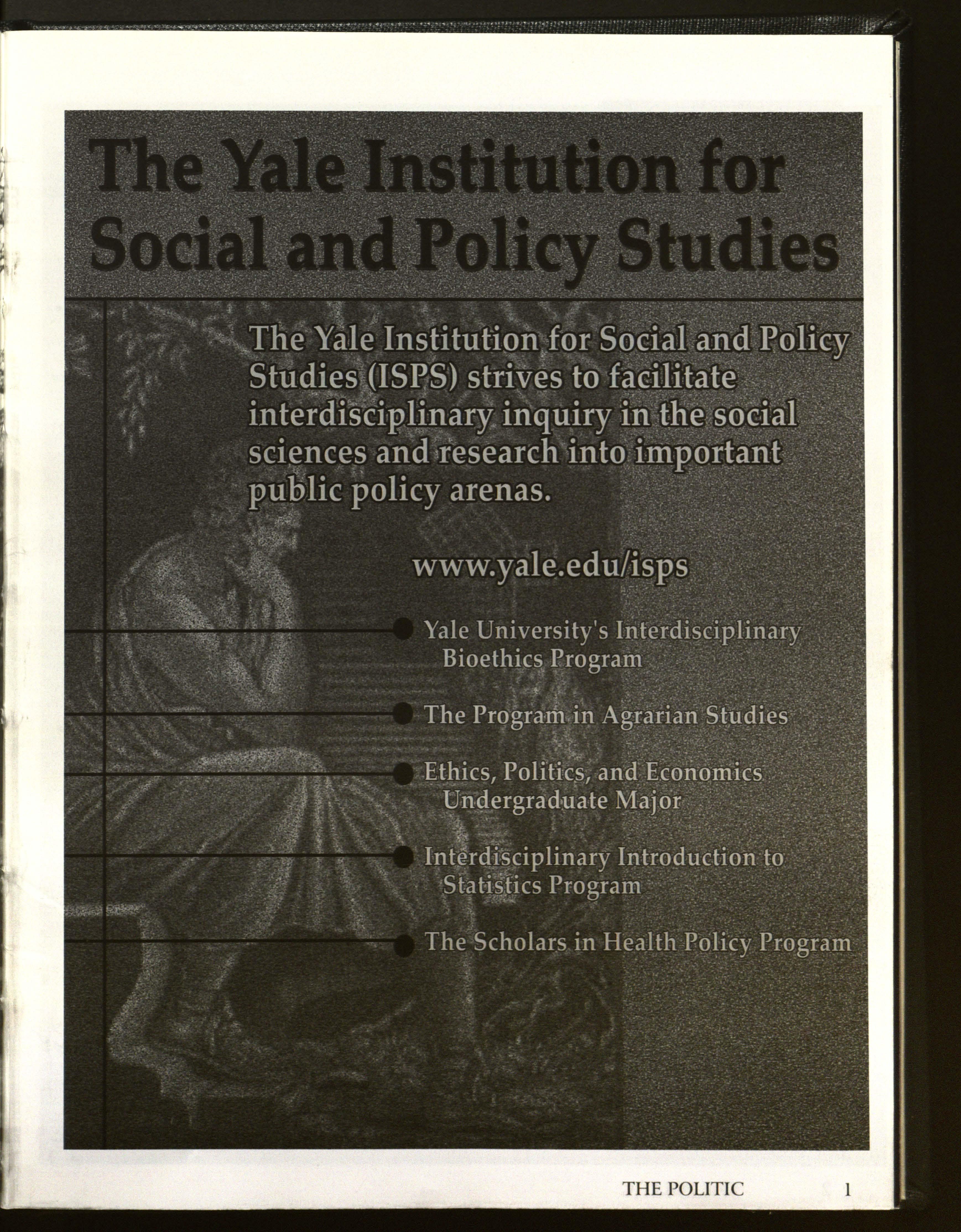 The Yale Institution for Social and Policy Studies

The Yale Institution for Social and Policy Studies (ISPS) strives to facilitate interdisciplinary inquiry in the social sciences and research into important public policy arenas.

www.yale.edu/isps

Yale University's Interdisciplinary Bioethics Program

The Program in Agrarian Studies

Ethics, Politics, and Economics Undergraduate Major

Interdisciplinary Introduction to Statistics Program

The Scholars in Health Policy Program

THE POLITIC 1